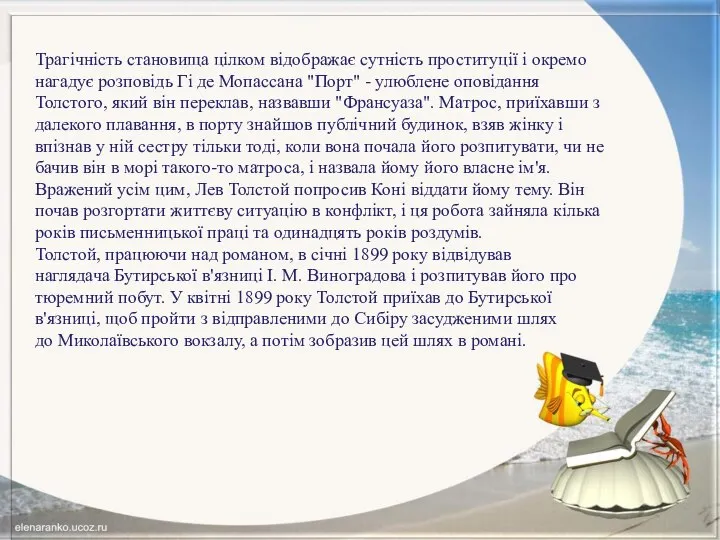 Трагічність становища цілком відображає сутність проституції і окремо нагадує розповідь Гі де Мопассана "Порт" - улюблене оповідання Толстого, який він переклав, назвавши "Франсуаза". Матрос, приїхавши з далекого плавання, в порту знайшов публічний будинок, взяв жінку і впізнав у ній сестру тільки тоді, коли вона почала його розпитувати, чи не бачив він в морі такого-то матроса, і назвала йому його власне ім'я. Вражений усім цим, Лев Толстой попросив Коні віддати йому тему. Він почав розгортати життєву ситуацію в конфлікт, і ця робота зайняла кілька років письменницької праці та одинадцять років роздумів.
Толстой, працюючи над романом, в січні 1899 року відвідував наглядача Бутирської в'язниці І. М. Виноградова і розпитував його про тюремний побут. У квітні 1899 року Толстой приїхав до Бутирської в'язниці, щоб пройти з відправленими до Сибіру засудженими шлях до Миколаївського вокзалу, а потім зобразив цей шлях в романі.

elenaranko.ucoz.ru